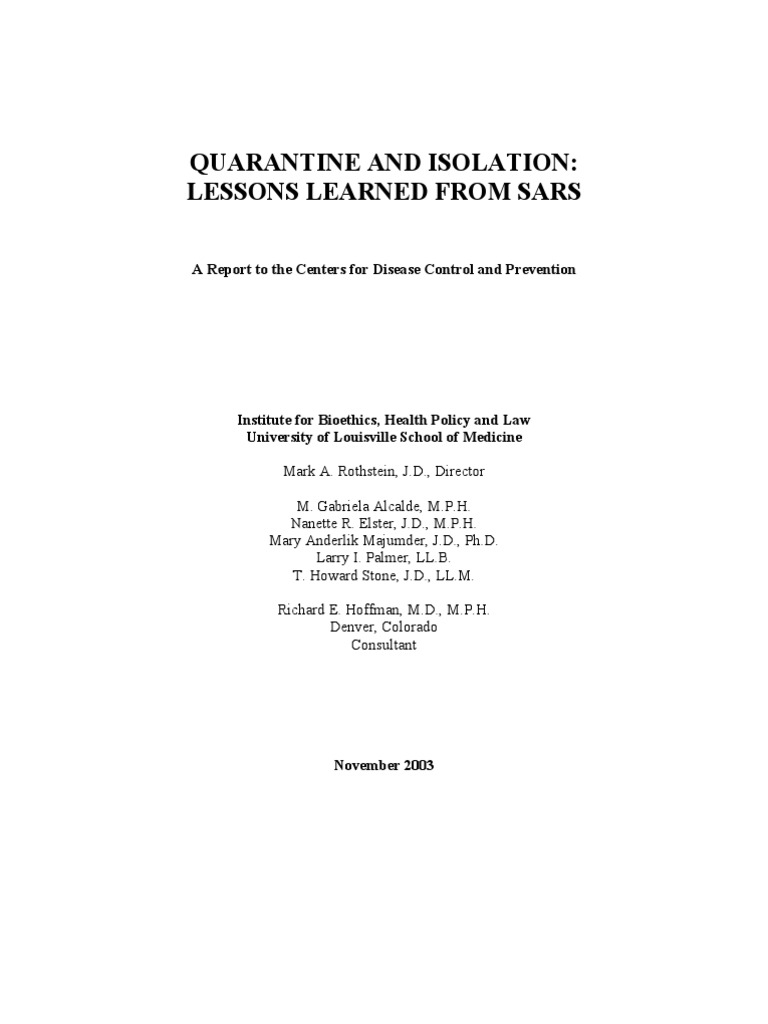 QUARANTINE AND ISOLATION:
LESSONS LEARNED FROM SARS

A Report to the Centers for Disease Control and Prevention

Institute for Bioethics, Health Policy and Law
University of Louisville School of Medicine

Mark A. Rothstein, J.D., Director

M. Gabriela Alcalde, M.P.H.
Nanette R. Elster, J.D., M.P.H.
Mary Anderlik Majumder, J.D., Ph.D.
Larry I. Palmer, LL.B.
T. Howard Stone, J.D., LL.M.

Richard E. Hoffman, M.D., M.P.H.
Denver, Colorado
Consultant

November 2003